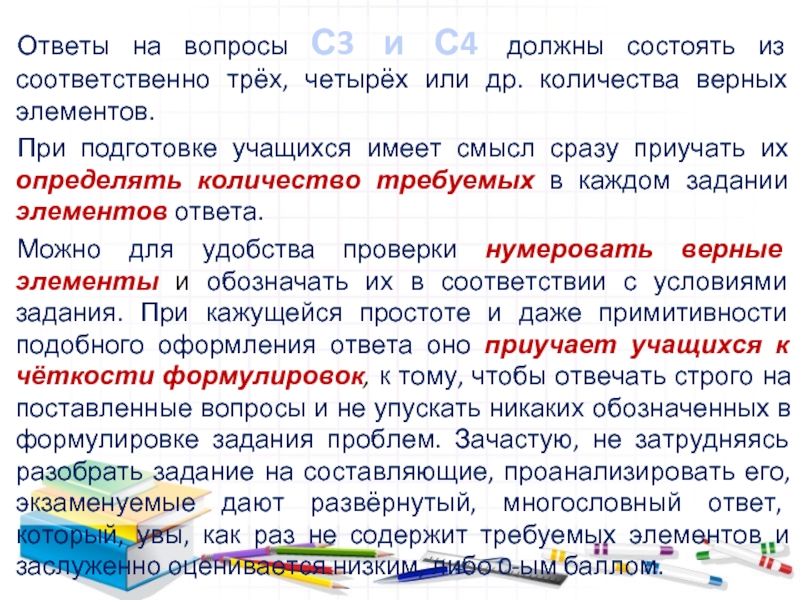 Ответы на вопросы С3 и С4 должны состоять из соответственно трёх, четырёх или др. количества верных элементов.

При подготовке учащихся имеет смысл сразу приучать их определять количество требуемых в каждом задании элементов ответа.

Можно для удобства проверки нумеровать верные элементы и обозначать их в соответствии с условиями задания. При кажущейся простоте и даже примитивности подобного оформления ответа оно приучает учащихся к чёткости формулировок, к тому, чтобы отвечать строго на поставленные вопросы и не упускать никаких обозначенных в формулировке задания проблем. Зачастую, не затрудняясь разобрать задание на составляющие, проанализировать его, экзаменуемые дают развёрнутый, многословный ответ, который, увы, как раз не содержит требуемых элементов и заслуженно оценивается низким, либо 0-ым баллом.